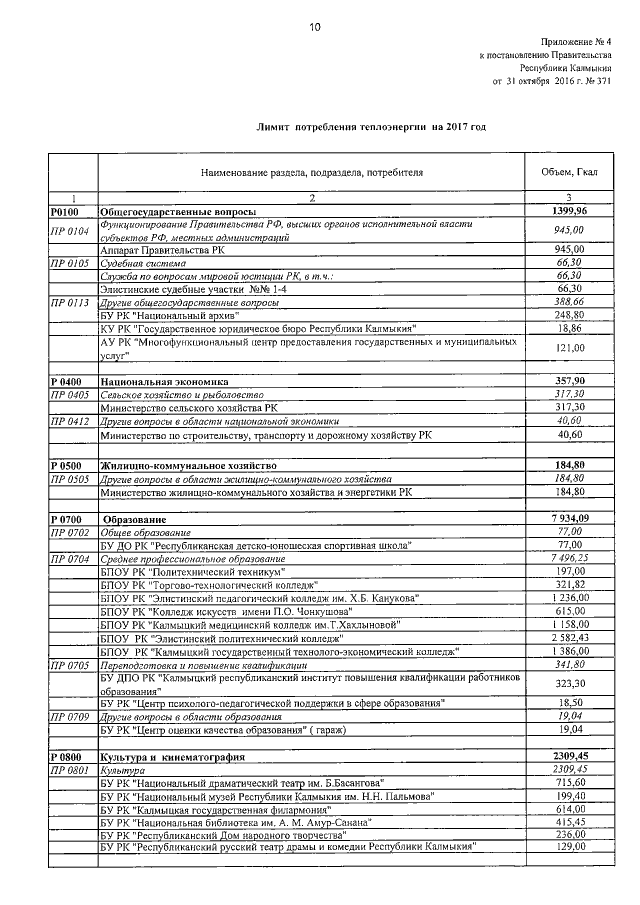 10

Приложение № 4
к постановлению Правительства
Республики Калмыкия
от 31 октября 2016 г. № 371

Лимит потребления теплоэнергии на 2017 год

| | Наименование раздела, подраздела, потребителя | Объем, Гкал |
|---|---|---|
| 1 | 2 | 3 |
| Р0100 | Общегосударственные вопросы | 1399,96 |
| ПР 0104 | Функционирование Правительства РФ, высших органов исполнительной власти субъектов РФ, местных администраций | 945,00 |
| | Аппарат Правительства РК | 945,00 |
| ПР 0105 | Судебная система | 66,30 |
| | Служба по вопросам мировой юстиции РК, в т.ч.: | 66,30 |
| | Элистинские судебные участки №№ 1-4 | 66,30 |
| ПР 0113 | Другие общегосударственные вопросы | 388,66 |
| | БУ РК "Национальный архив" | 248,80 |
| | КУ РК "Государственное юридическое бюро Республики Калмыкия" | 18,86 |
| | АУ РК "Многофункциональный центр предоставления государственных и муниципальных услуг" | 121,00 |
| | | |
| Р 0400 | Национальная экономика | 357,90 |
| ПР 0405 | Сельское хозяйство и рыболовство | 317,30 |
| | Министерство сельского хозяйства РК | 317,30 |
| ПР 0412 | Другие вопросы в области национальной экономики | 40,60 |
| | Министерство по строительству, транспорту и дорожному хозяйству РК | 40,60 |
| | | |
| Р 0500 | Жилищно-коммунальное хозяйство | 184,80 |
| ПР 0505 | Другие вопросы в области жилищно-коммунального хозяйства | 184,80 |
| | Министерство жилищно-коммунального хозяйства и энергетики РК | 184,80 |
| | | |
| Р 0700 | Образование | 7 934,09 |
| ПР 0702 | Общее образование | 77,00 |
| | БУ ДО РК "Республиканская детско-юношеская спортивная школа" | 77,00 |
| ПР 0704 | Среднее профессиональное образование | 7 496,25 |
| | БПОУ РК "Политехнический техникум" | 197,00 |
| | БПОУ РК "Торгово-технологический колледж" | 321,82 |
| | БПОУ РК "Элистинский педагогический колледж им. Х.Б. Канукова" | 1 236,00 |
| | БПОУ РК "Колледж искусств имени П.О. Чонкушова" | 615,00 |
| | БПОУ РК "Калмыцкий медицинский колледж им.Т.Хахлыновой" | 1 158,00 |
| | БПОУ РК "Элистинский политехнический колледж" | 2 582,43 |
| | БПОУ РК "Калмыцкий государственный технолого-экономический колледж" | 1 386,00 |
| ПР 0705 | Переподготовка и повышение квалификации | 341,80 |
| | БУ ДПО РК "Калмыцкий республиканский институт повышения квалификации работников образования" | 323,30 |
| | БУ РК "Центр психолого-педагогической поддержки в сфере образования" | 18,50 |
| ПР 0709 | Другие вопросы в области образования | 19,04 |
| | БУ РК "Центр оценки качества образования" ( гараж) | 19,04 |
| | | |
| Р 0800 | Культура и кинематография | 2309,45 |
| ПР 0801 | Культура | 2309,45 |
| | БУ РК "Национальный драматический театр им. Б.Басангова" | 715,60 |
| | БУ РК "Национальный музей Республики Калмыкия им. Н.Н. Пальмова" | 199,40 |
| | БУ РК "Калмыцкая государственная филармония" | 614,00 |
| | БУ РК "Национальная библиотека им. А. М. Амур-Санана" | 415,45 |
| | БУ РК "Республиканский Дом народного творчества" | 236,00 |
| | БУ РК "Республиканский русский театр драмы и комедии Республики Калмыкия" | 129,00 |